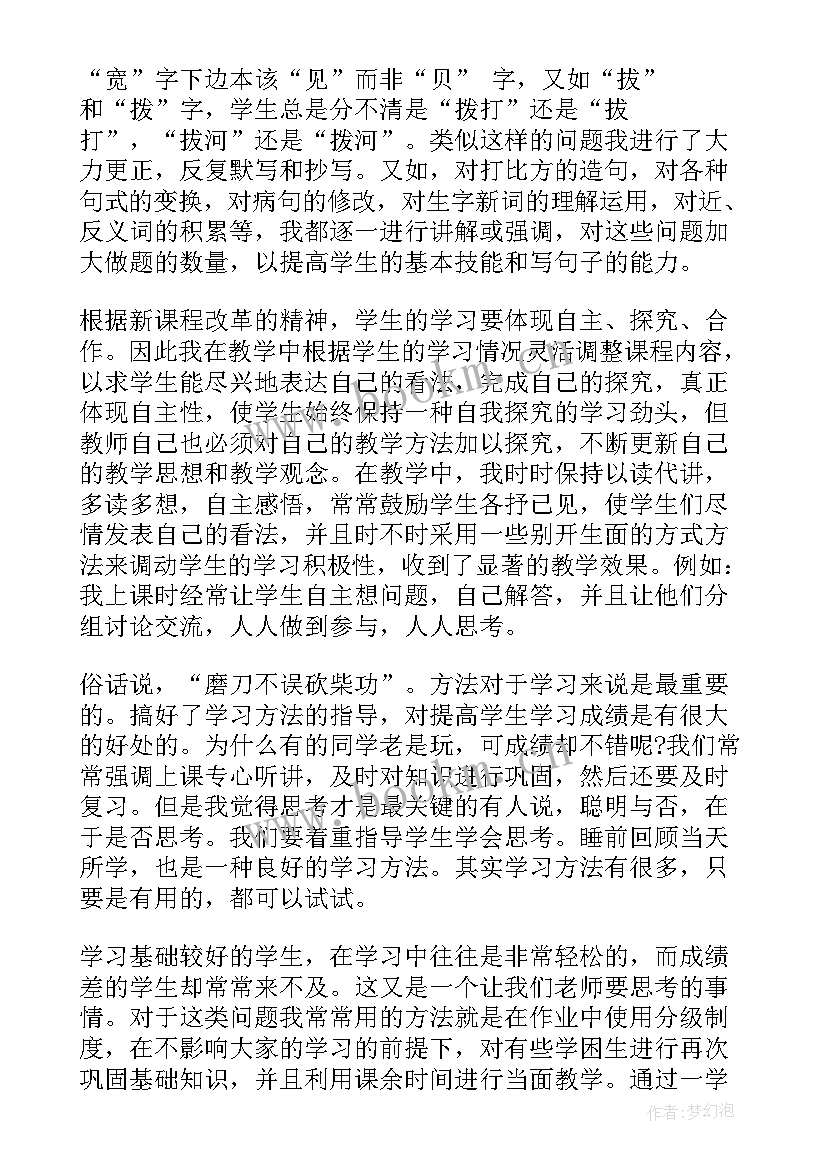 “宽”字下边本该“见”而非“贝” 字，又如“拔”和“拨”字，学生总是分不清是“拨打”还是“拔打”，“拔河”还是“拨河”。类似这样的问题我进行了大力更正，反复默写和抄写。又如，对打比方的造句，对各种句式的变换，对病句的修改，对生字新词的理解运用，对近、反义词的积累等，我都逐一进行讲解或强调，对这些问题加大做题的数量，以提高学生的基本技能和写句子的能力。

根据新课程改革的精神，学生的学习要体现自主、探究、合作。因此我在教学中根据学生的学习情况灵活调整课程内容，以求学生能尽兴地表达自己的看法，完成自己的探究，真正体现自主性，使学生始终保持一种自我探究的学习劲头，但教师自己也必须对自己的教学方法加以探究，不断更新自己的教学思想和教学观念。在教学中，我时时保持以读代讲，多读多想，自主感悟，常常鼓励学生各抒已见，使学生们尽情发表自己的看法，并且时不时采用一些别开生面的方式方法来调动学生的学习积极性，收到了显著的教学效果。例如：我上课时经常让学生自主想问题，自己解答，并且让他们分组讨论交流，人人做到参与，人人思考。

俗话说，“磨刀不误砍柴功”。方法对于学习来说是最重要的。搞好了学习方法的指导，对提高学生学习成绩是有很大的好处的。为什么有的同学老是玩，可成绩却不错呢?我们常常强调上课专心听讲，及时对知识进行巩固，然后还要及时复习。但是我觉得思考才是最关键的有人说，聪明与否，在于是否思考。我们要着重指导学生学会思考。睡前回顾当天所学，也是一种良好的学习方法。其实学习方法有很多，只要是有用的，都可以试试。

学习基础较好的学生，在学习中往往是非常轻松的，而成绩差的学生却常常来不及。这又是一个让我们老师要思考的事情。对于这类问题我常常用的方法就是在作业中使用分级制度，在不影响大家的学习的前提下，对有些学困生进行再次巩固基础知识，并且利用课余时间进行当面教学。通过一学

作者：梦幻泡